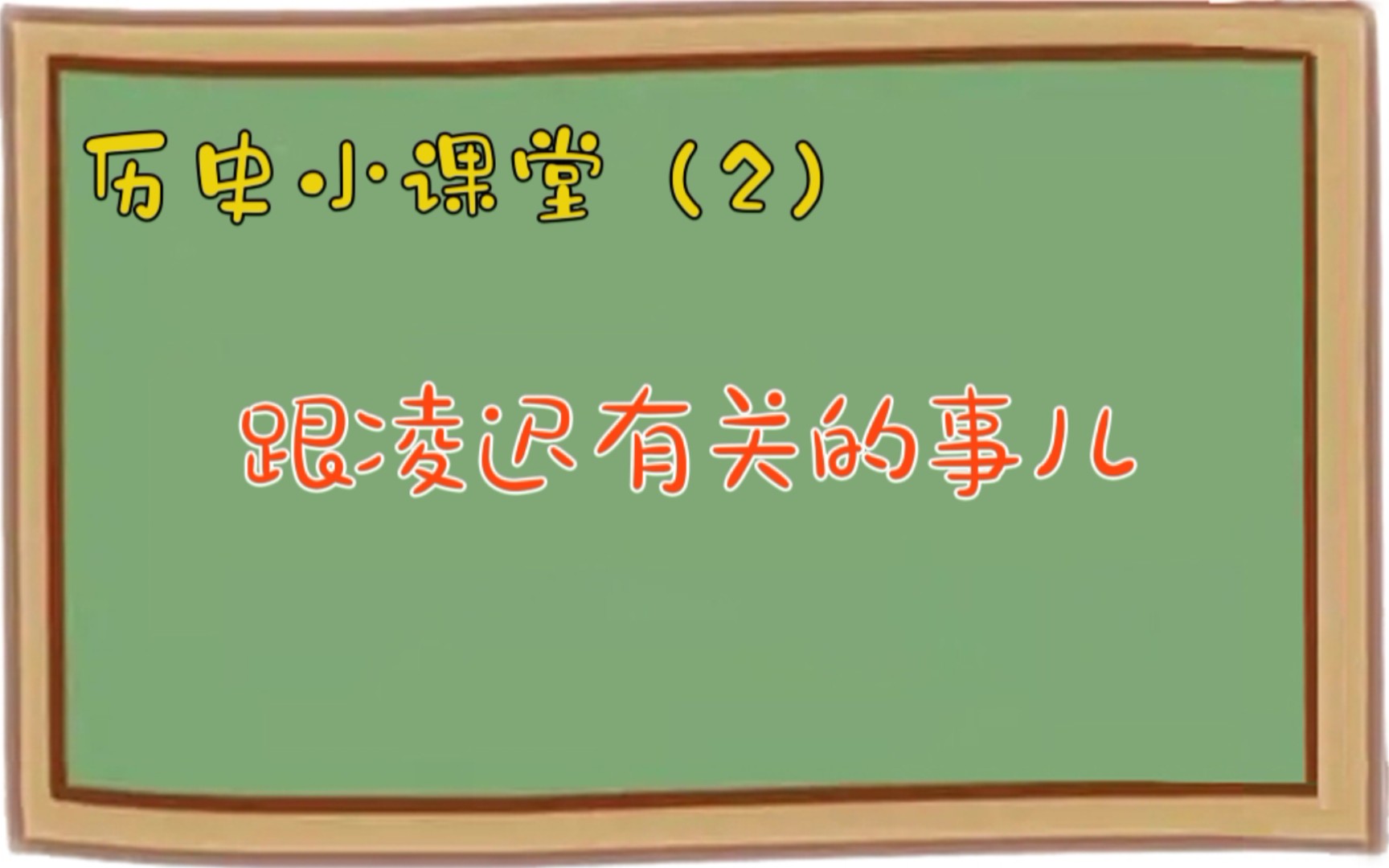 历史小课堂（2）

跟凌迟有关的事儿